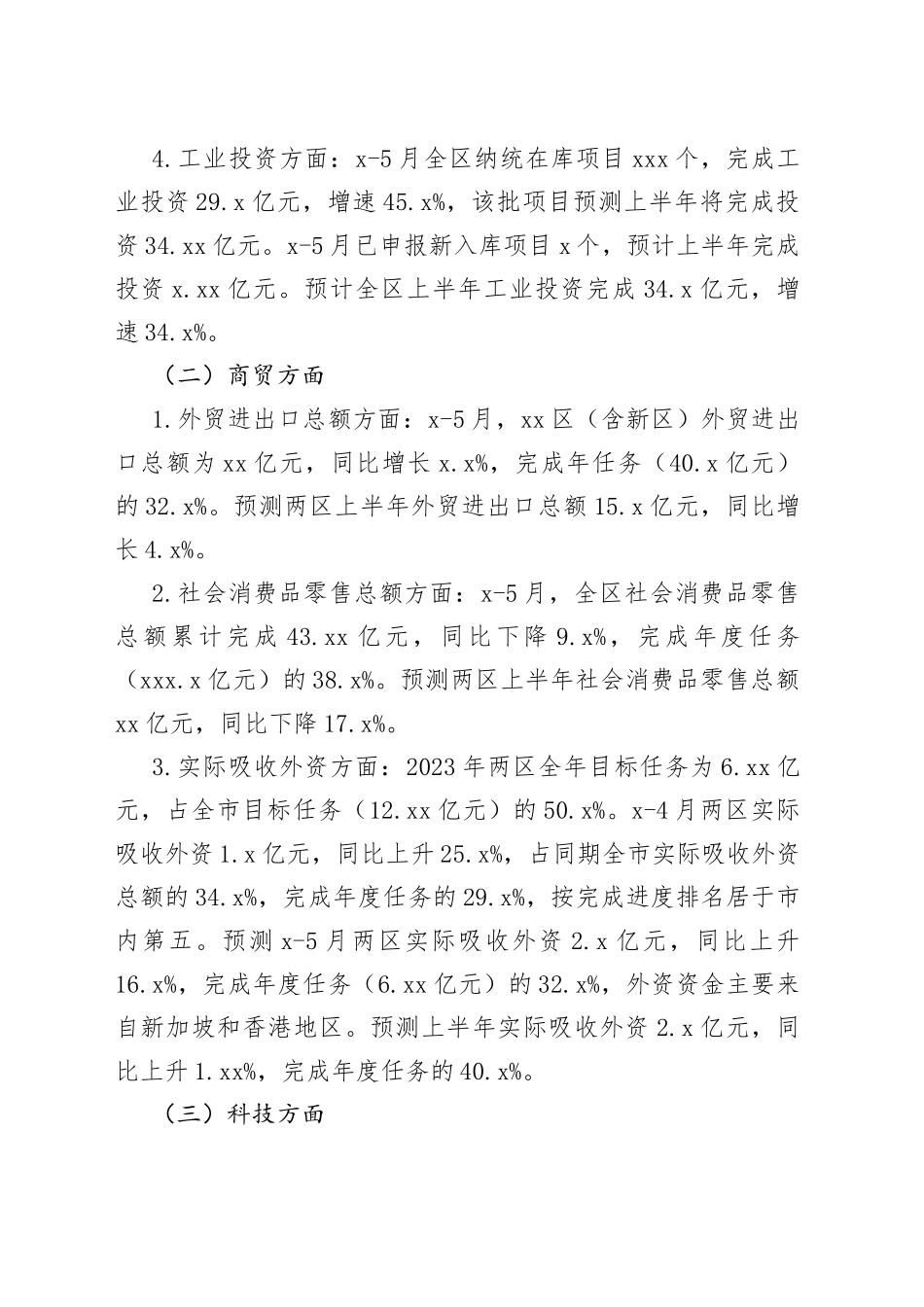 4.工业投资方面：x-5月全区纳统在库项目xxx个，完成工业投资29.x亿元，增速45.x%，该批项目预测上半年将完成投资34.xx亿元。x-5月已申报新入库项目x个，预计上半年完成投资x.xx亿元。预计全区上半年工业投资完成34.x亿元，增速34.x%。

（二）商贸方面

1.外贸进出口总额方面：x-5月，xx区（含新区）外贸进出口总额为xx亿元，同比增长x.x%，完成年任务（40.x亿元）的32.x%。预测两区上半年外贸进出口总额15.x亿元，同比增长4.x%。

2.社会消费品零售总额方面：x-5月，全区社会消费品零售总额累计完成43.xx亿元，同比下降9.x%，完成年度任务（xxx.x亿元）的38.x%。预测两区上半年社会消费品零售总额xx亿元，同比下降17.x%。

3.实际吸收外资方面：2023年两区全年目标任务为6.xx亿元，占全市目标任务（12.xx亿元）的50.x%。x-4月两区实际吸收外资1.x亿元，同比上升25.x%，占同期全市实际吸收外资总额的34.x%，完成年度任务的29.x%，按完成进度排名居于市内第五。预测x-5月两区实际吸收外资2.x亿元，同比上升16.x%，完成年度任务（6.xx亿元）的32.x%，外资资金主要来自新加坡和香港地区。预测上半年实际吸收外资2.x亿元，同比上升1.xx%，完成年度任务的40.x%。

（三）科技方面